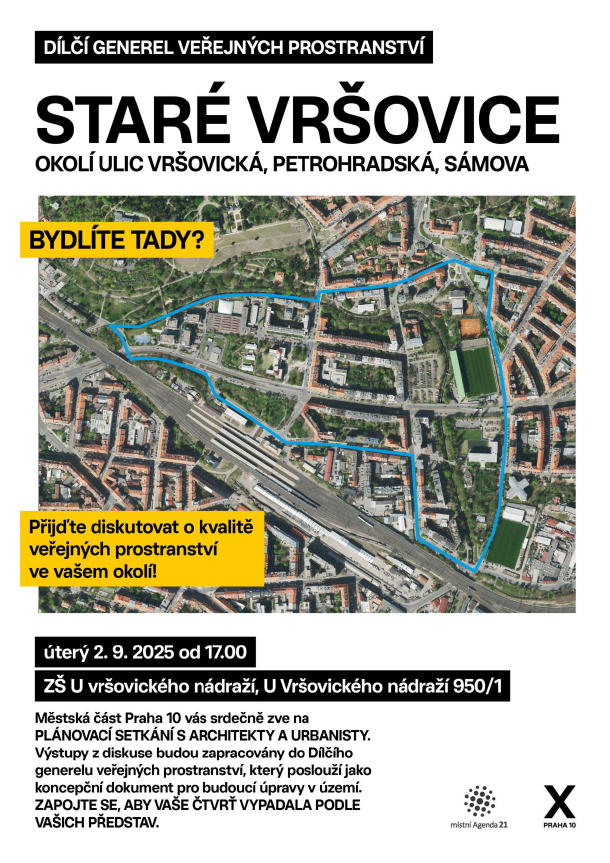 DÍLČÍ GENEREL VEŘEJNÝCH PROSTRANSTVÍ

STARÉ VRŠOVICE

OKOLÍ ULIC VRŠOVICKÁ, PETROHRADSKÁ, SÁMOVA

BYDLÍTE TADY?

Přijďte diskutovat o kvalitě veřejných prostranství ve vašem okolí!

úterý 2. 9. 2025 od 17.00

ZŠ U vršovického nádraží, U Vršovického nádraží 950/1

Městská část Praha 10 vás srdečně zve na PLÁNOVACÍ SETKÁNÍ S ARCHITEKTY A URBANISTY. Výstupy z diskuse budou zapracovány do Dílčího generelu veřejných prostranství, který poslouží jako koncepční dokument pro budoucí úpravy v území. ZAPOJTE SE, ABY VAŠE ČTVRŤ VYPADALA PODLE VAŠICH PŘEDSTAV.

místní Agenda 21

X
PRAHA 10